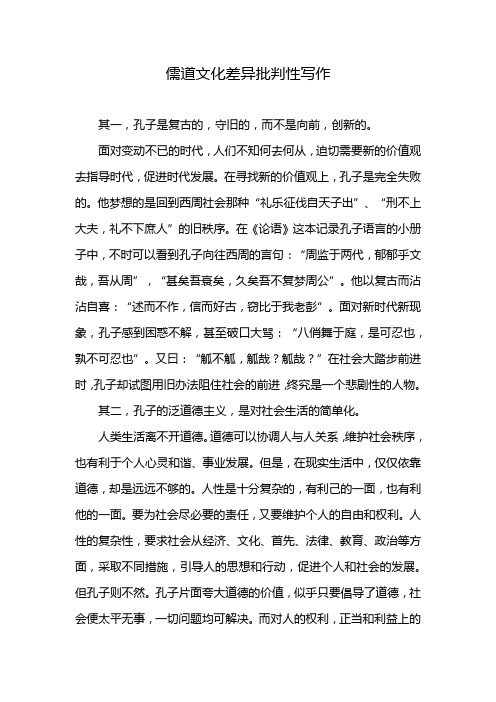 儒道文化差异批判性写作

其一，孔子是复古的，守旧的，而不是向前，创新的。

面对变动不已的时代，人们不知何去何从，迫切需要新的价值观去指导时代，促进时代发展。在寻找新的价值观上，孔子是完全失败的。他梦想的是回到西周社会那种“礼乐征伐自天子出”、“刑不上大夫，礼不下庶人”的旧秩序。在《论语》这本记录孔子语言的小册子中，不时可以看到孔子向往西周的言句：“周监于两代，郁郁乎文哉，吾从周”，“甚矣吾衰矣，久矣吾不复梦周公”。他以复古而沾沾自喜：“述而不作，信而好古，窃比于我老彭”。面对新时代新现象，孔子感到困惑不解，甚至破口大骂：“八佾舞于庭，是可忍也，孰不可忍也”。又曰：“觚不觚，觚哉？觚哉？”在社会大踏步前进时，孔子却试图用旧办法阻住社会的前进，终究是一个悲剧性的人物。

其二，孔子的泛道德主义，是对社会生活的简单化。

人类生活离不开道德。道德可以协调人与人关系，维护社会秩序，也有利于个人心灵和谐、事业发展。但是，在现实生活中，仅仅依靠道德，却是远远不够的。人性是十分复杂的，有利己的一面，也有利他的一面。要为社会尽必要的责任，又要维护个人的自由和权利。人性的复杂性，要求社会从经济、文化、首先、法律、教育、政治等方面，采取不同措施，引导人的思想和行动，促进个人和社会的发展。但孔子则不然。孔子片面夸大道德的价值，似乎只要倡导了道德，社会便太平无事，一切问题均可解决。而对人的权利，正当和利益上的